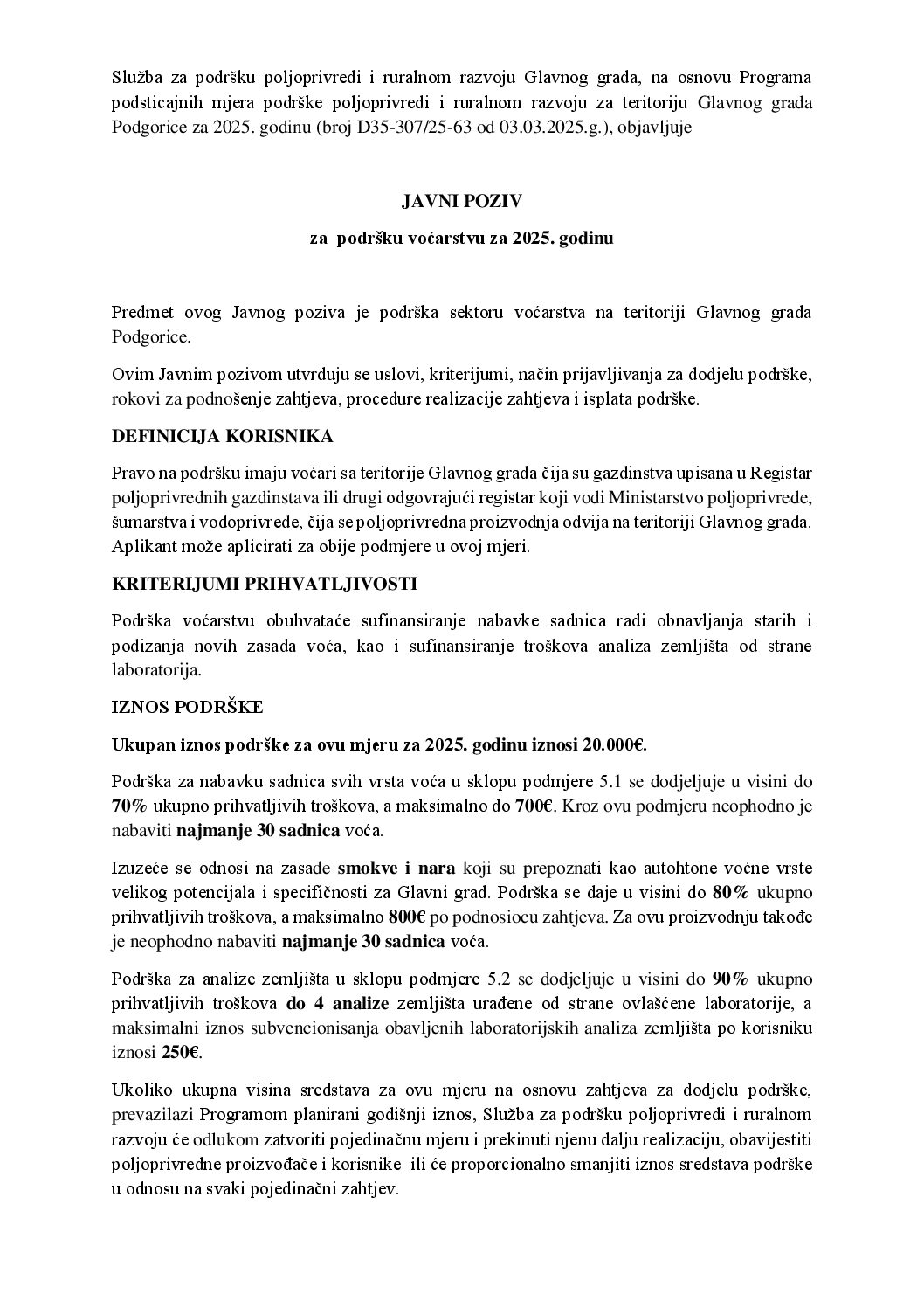 Služba za podršku poljoprivredi i ruralnom razvoju Glavnog grada, na osnovu Programa podsticajnih mjera podrške poljoprivredi i ruralnom razvoju za teritoriju Glavnog grada Podgorice za 2025. godinu (broj D35-307/25-63 od 03.03.2025.g.), objavljuje

JAVNI POZIV

za podršku voćarstvu za 2025. godinu

Predmet ovog Javnog poziva je podrška sektoru voćarstva na teritoriji Glavnog grada Podgorice.

Ovim Javnim pozivom utvrđuju se uslovi, kriterijumi, način prijavljivanja za dodjelu podrške, rokovi za podnošenje zahtjeva, procedure realizacije zahtjeva i isplata podrške.

DEFINICIJA KORISNIKA

Pravo na podršku imaju voćari sa teritorije Glavnog grada čija su gazdinstva upisana u Registar poljoprivrednih gazdinstava ili drugi odgovrajući registar koji vodi Ministarstvo poljoprivrede, šumarstva i vodoprivrede, čija se poljoprivredna proizvodnja odvija na teritoriji Glavnog grada. Aplikant može aplicirati za obije podmjere u ovoj mjeri.

KRITERIJUMI PRIHVATLJIVOSTI

Podrška voćarstvu obuhvataće sufinansiranje nabavke sadnica radi obnavljanja starih i podizanja novih zasada voća, kao i sufinansiranje troškova analiza zemljišta od strane laboratorija.

IZNOS PODRŠKE

Ukupan iznos podrške za ovu mjeru za 2025. godinu iznosi 20.000€.

Podrška za nabavku sadnica svih vrsta voća u sklopu podmjere 5.1 se dodjeljuje u visini do 70% ukupno prihvatljivih troškova, a maksimalno do 700€. Kroz ovu podmjeru neophodno je nabaviti najmanje 30 sadnica voća.

Izuzeće se odnosi na zasade smokve i nara koji su prepoznati kao autohtone voćne vrste velikog potencijala i specifičnosti za Glavni grad. Podrška se daje u visini do 80% ukupno prihvatljivih troškova, a maksimalno 800€ po podnosiocu zahtjeva. Za ovu proizvodnju takođe je neophodno nabaviti najmanje 30 sadnica voća.

Podrška za analize zemljišta u sklopu podmjere 5.2 se dodjeljuje u visini do 90% ukupno prihvatljivih troškova do 4 analize zemljišta urađene od strane ovlašćene laboratorije, a maksimalni iznos subvencionisanja obavljenih laboratorijskih analiza zemljišta po korisniku iznosi 250€.

Ukoliko ukupna visina sredstava za ovu mjeru na osnovu zahtjeva za dodjelu podrške, prevazilazi Programom planirani godišnji iznos, Služba za podršku poljoprivredi i ruralnom razvoju će odlukom zatvoriti pojedinačnu mjeru i prekinuti njenu dalju realizaciju, obavijestiti poljoprivredne proizvođače i korisnike ili će proporcionalno smanjiti iznos sredstava podrške u odnosu na svaki pojedinačni zahtjev.